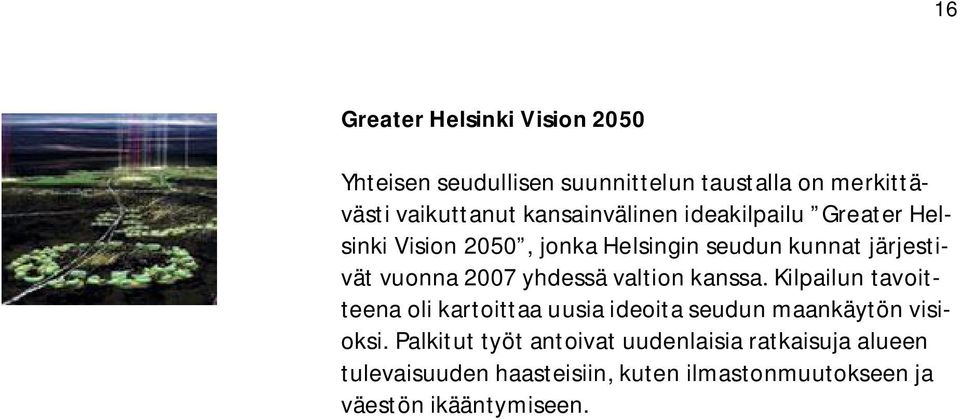 16

Greater Helsinki Vision 2050

Yhteisen seudullisen suunnittelun taustalla on merkittävästi vaikuttanut kansainvälinen ideakilpailu ”Greater Helsinki Vision 2050”, jonka Helsingin seudun kunnat järjestivät vuonna 2007 yhdessä valtion kanssa. Kilpailun tavoitteena oli kartoittaa uusia ideoita seudun maankäytön visioksi. Palkitut työt antoivat uudenlaisia ratkaisuja alueen tulevaisuuden haasteisiin, kuten ilmastonmuutokseen ja väestön ikääntymiseen.